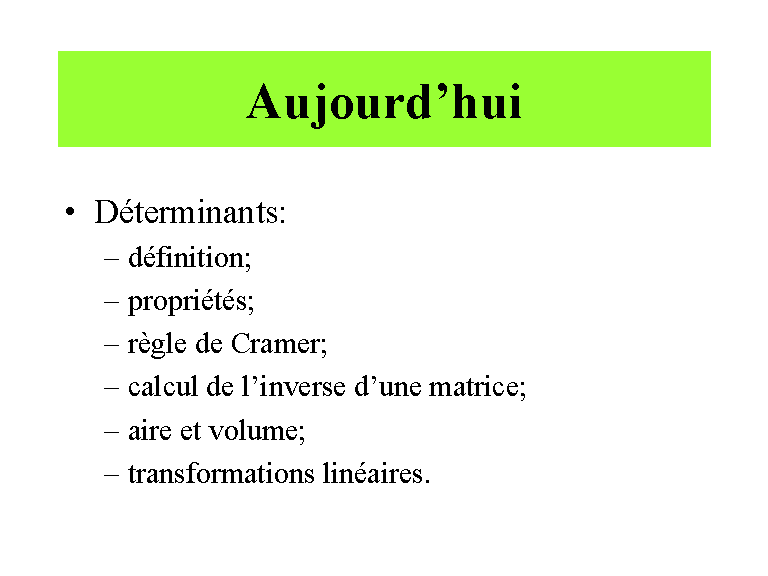 Aujourd’hui

• Déterminants:
– définition;
– propriétés;
– règle de Cramer;
– calcul de l’inverse d’une matrice;
– aire et volume;
– transformations linéaires.